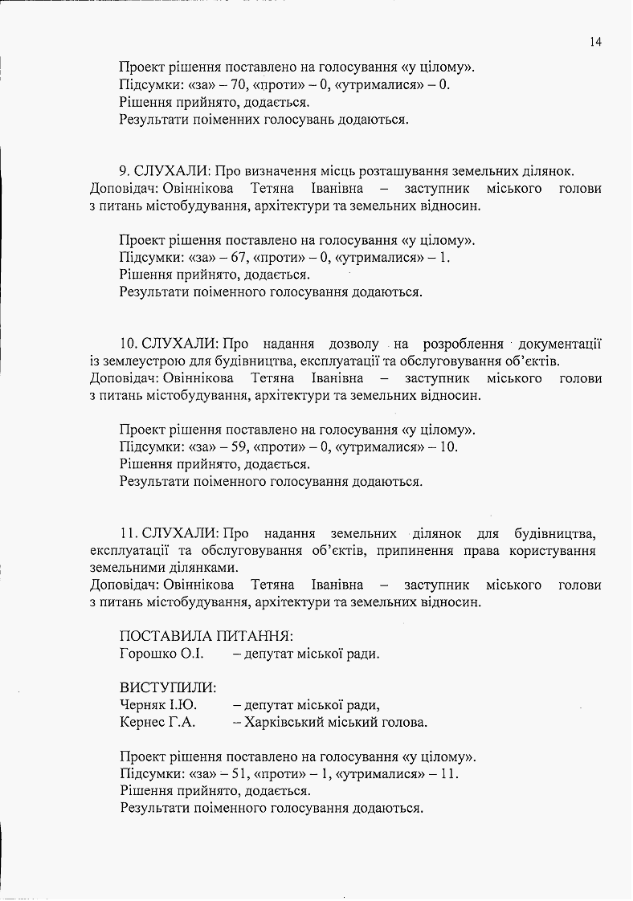 14

Проект рішення поставлено на голосування «у цілому».
Підсумки: «за» – 70, «проти» – 0, «утрималися» – 0.
Рішення прийнято, додається.
Результати поіменних голосувань додаються.

9. СЛУХАЛИ: Про визначення місць розташування земельних ділянок.
Доповідач: Овіннікова Тетяна Іванівна – заступник міського голови з питань містобудування, архітектури та земельних відносин.

Проект рішення поставлено на голосування «у цілому».
Підсумки: «за» – 67, «проти» – 0, «утрималися» – 1.
Рішення прийнято, додається.
Результати поіменного голосування додаються.

10. СЛУХАЛИ: Про надання дозволу на розроблення документації із землеустрою для будівництва, експлуатації та обслуговування об'єктів.
Доповідач: Овіннікова Тетяна Іванівна – заступник міського голови з питань містобудування, архітектури та земельних відносин.

Проект рішення поставлено на голосування «у цілому».
Підсумки: «за» – 59, «проти» – 0, «утрималися» – 10.
Рішення прийнято, додається.
Результати поіменного голосування додаються.

11. СЛУХАЛИ: Про надання земельних ділянок для будівництва, експлуатації та обслуговування об'єктів, припинення права користування земельними ділянками.
Доповідач: Овіннікова Тетяна Іванівна – заступник міського голови з питань містобудування, архітектури та земельних відносин.

ПОСТАВИЛА ПИТАННЯ:
Горошко О.І. – депутат міської ради.

ВИСТУПИЛИ:
Черняк І.Ю. – депутат міської ради,
Кернес Г.А. – Харківський міський голова.

Проект рішення поставлено на голосування «у цілому».
Підсумки: «за» – 51, «проти» – 1, «утрималися» – 11.
Рішення прийнято, додається.
Результати поіменного голосування додаються.